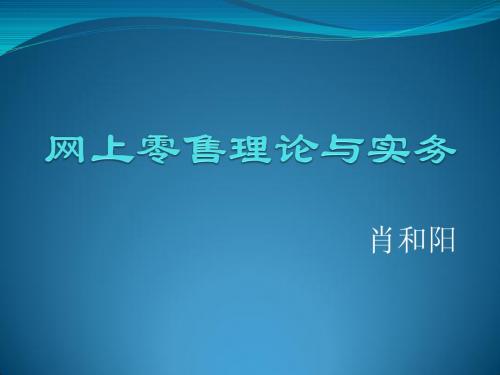 网上零售理论与实务

肖和阳